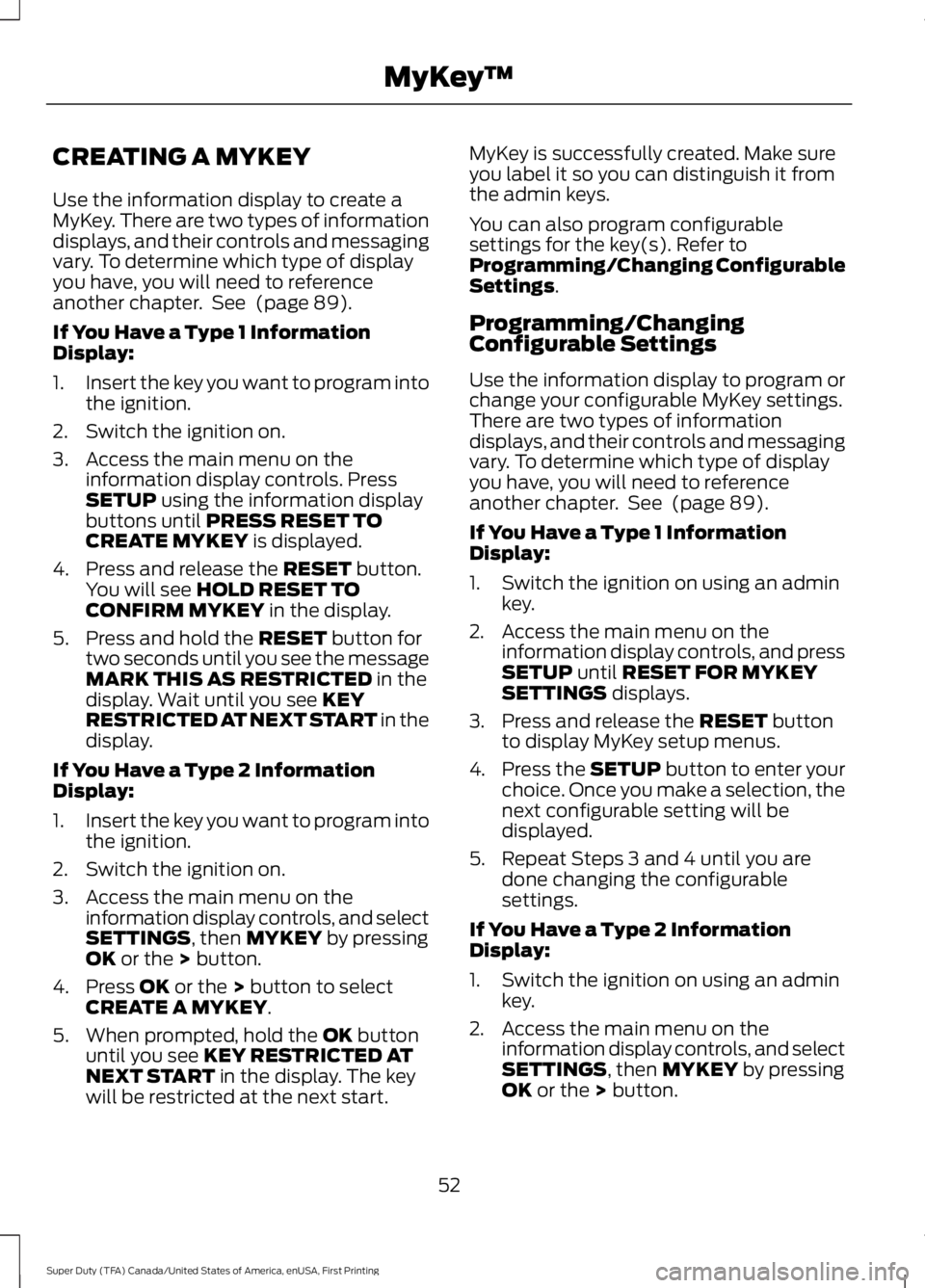 MyKey™

CREATING A MYKEY

Use the information display to create a MyKey. There are two types of information displays, and their controls and messaging vary. To determine which type of display you have, you will need to reference another chapter. See (page 89).

If You Have a Type 1 Information Display:

1. Insert the key you want to program into the ignition.
2. Switch the ignition on.
3. Access the main menu on the information display controls. Press SETUP using the information display buttons until PRESS RESET TO CREATE MYKEY is displayed.
4. Press and release the RESET button. You will see HOLD RESET TO CONFIRM MYKEY in the display.
5. Press and hold the RESET button for two seconds until you see the message MARK THIS AS RESTRICTED in the display. Wait until you see KEY RESTRICTED AT NEXT START in the display.

If You Have a Type 2 Information Display:

1. Insert the key you want to program into the ignition.
2. Switch the ignition on.
3. Access the main menu on the information display controls, and select SETTINGS, then MYKEY by pressing OK or the > button.
4. Press OK or the > button to select CREATE A MYKEY.
5. When prompted, hold the OK button until you see KEY RESTRICTED AT NEXT START in the display. The key will be restricted at the next start.

MyKey is successfully created. Make sure you label it so you can distinguish it from the admin keys.

You can also program configurable settings for the key(s). Refer to Programming/Changing Configurable Settings.

Programming/Changing Configurable Settings

Use the information display to program or change your configurable MyKey settings. There are two types of information displays, and their controls and messaging vary. To determine which type of display you have, you will need to reference another chapter. See (page 89).

If You Have a Type 1 Information Display:

1. Switch the ignition on using an admin key.
2. Access the main menu on the information display controls, and press SETUP until RESET FOR MYKEY SETTINGS displays.
3. Press and release the RESET button to display MyKey setup menus.
4. Press the SETUP button to enter your choice. Once you make a selection, the next configurable setting will be displayed.
5. Repeat Steps 3 and 4 until you are done changing the configurable settings.

If You Have a Type 2 Information Display:

1. Switch the ignition on using an admin key.
2. Access the main menu on the information display controls, and select SETTINGS, then MYKEY by pressing OK or the > button.

52

Super Duty (TFA) Canada/United States of America, enUSA, First Printing

carmanualsonline.info